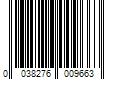 0 038276 009663